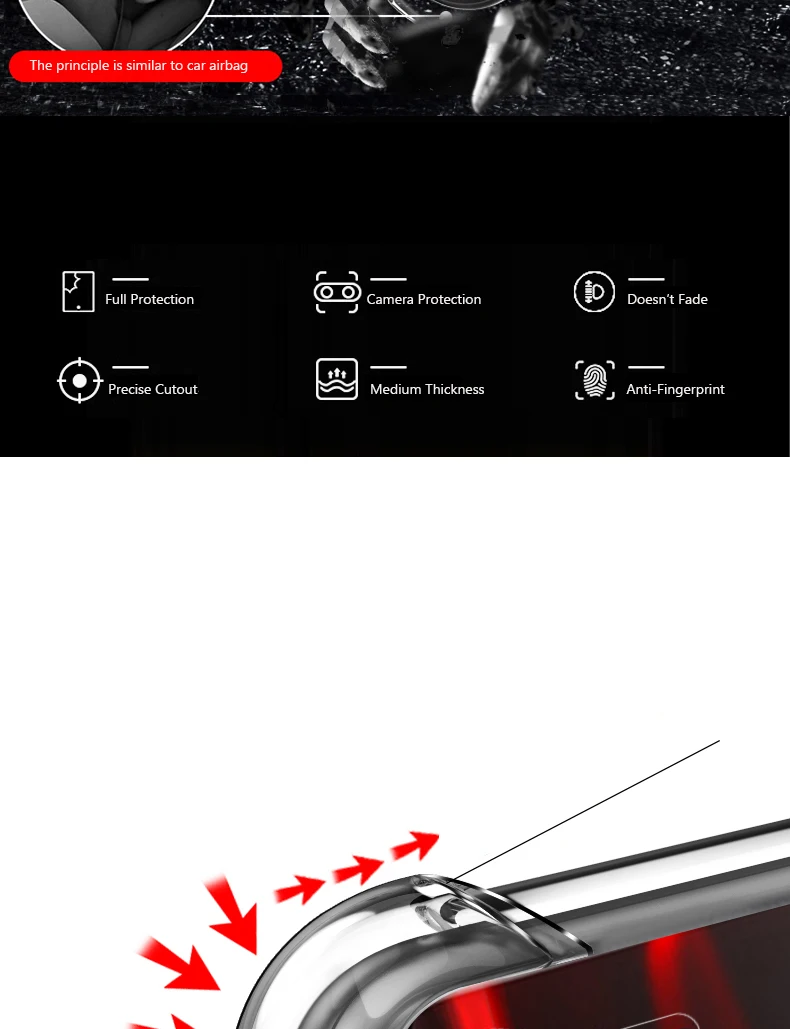 The principle is similar to car airbag

Full Protection

Camera Protection

Doesn't Fade

Precise Cutout

Medium Thickness

Anti-Fingerprint